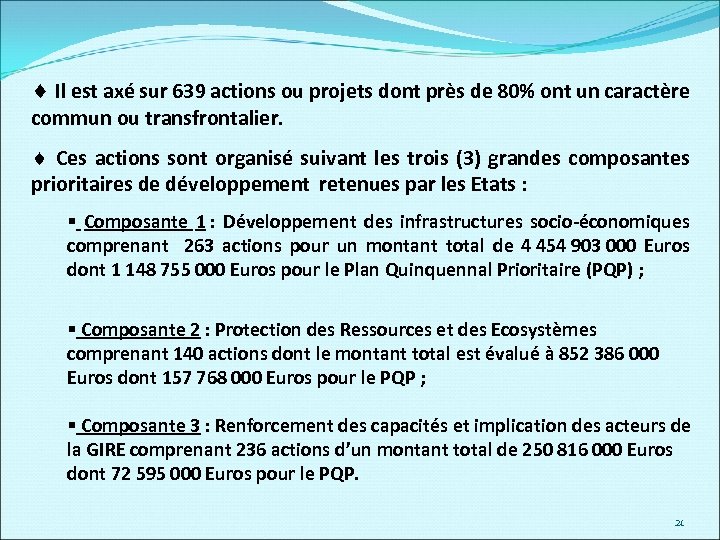 ♦ Il est axé sur 639 actions ou projets dont près de 80% ont un caractère commun ou transfrontalier.

♦ Ces actions sont organisé suivant les trois (3) grandes composantes prioritaires de développement retenues par les Etats :

▪ Composante 1 : Développement des infrastructures socio-économiques comprenant 263 actions pour un montant total de 4 454 903 000 Euros dont 1 148 755 000 Euros pour le Plan Quinquennal Prioritaire (PQP) ;

▪ Composante 2 : Protection des Ressources et des Ecosystèmes comprenant 140 actions dont le montant total est évalué à 852 386 000 Euros dont 157 768 000 Euros pour le PQP ;

▪ Composante 3 : Renforcement des capacités et implication des acteurs de la GIRE comprenant 236 actions d'un montant total de 250 816 000 Euros dont 72 595 000 Euros pour le PQP.

21